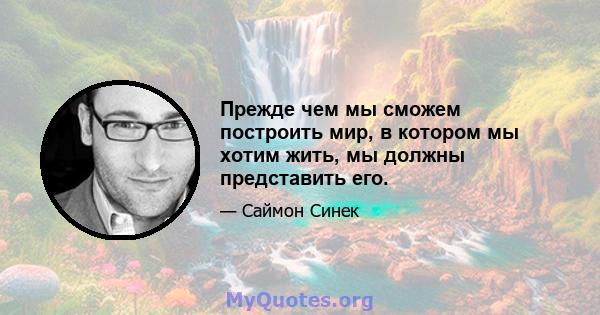 Прежде чем мы сможем построить мир, в котором мы хотим жить, мы должны представить его.

— Саймон Синек

MyQuotes.org